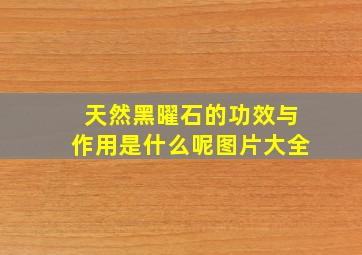 天然黑曜石的功效与作用是什么呢图片大全